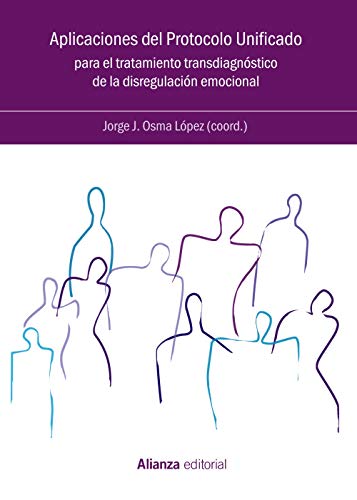 Aplicaciones del Protocolo Unificado
para el tratamiento transdiagnóstico
de la disregulación emocional

Jorge J. Osma López (coord.)

Alianza editorial